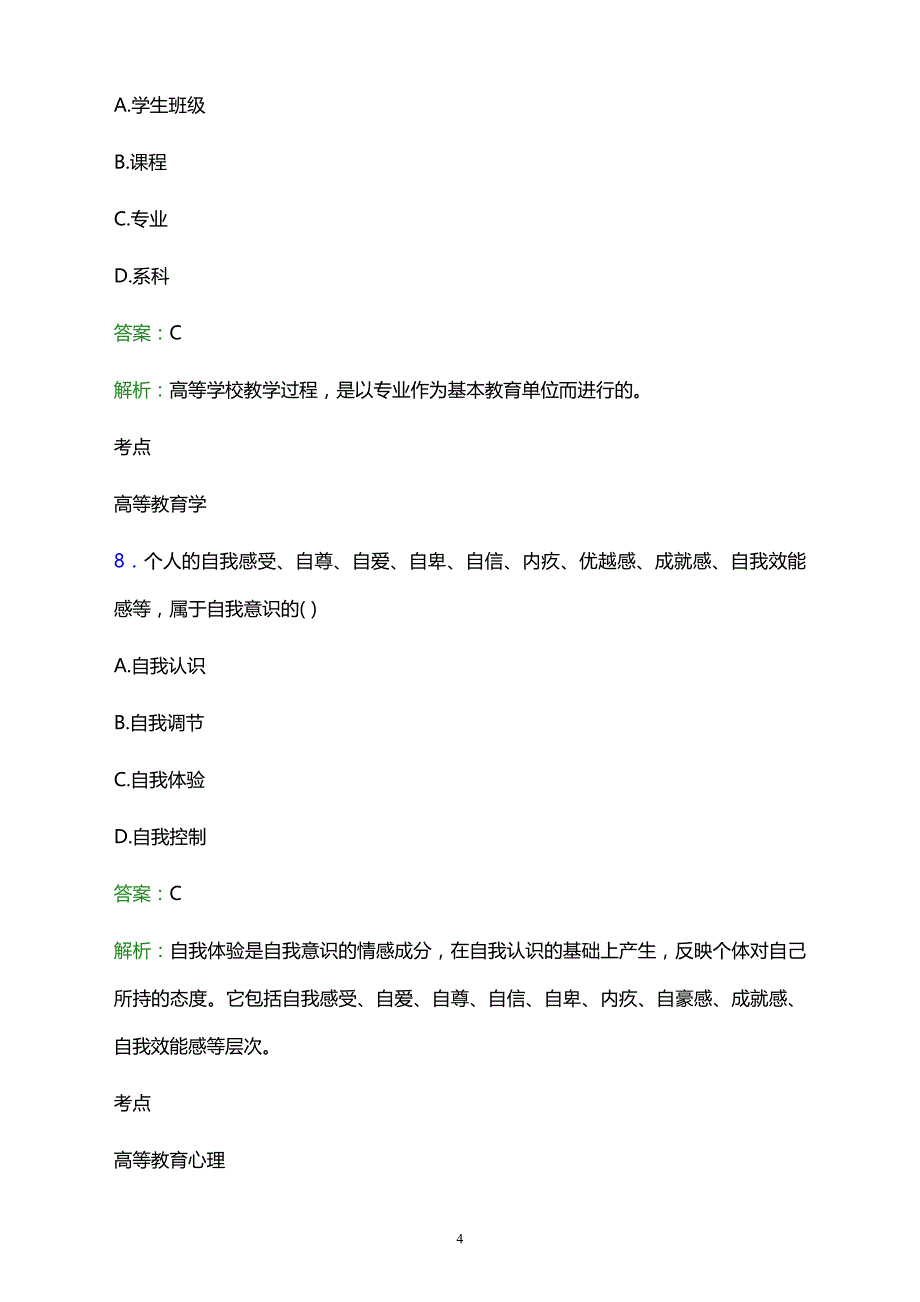 A.学生班级

B.课程

C.专业

D.系科

答案：C

解析：高等学校教学过程，是以专业作为基本教育单位而进行的。

考点

高等教育学

8．个人的自我感受、自尊、自爱、自卑、自信、内疚、优越感、成就感、自我效能感等，属于自我意识的( )

A.自我认识

B.自我调节

C.自我体验

D.自我控制

答案：C

解析：自我体验是自我意识的情感成分，在自我认识的基础上产生，反映个体对自己所持的态度。它包括自我感受、自爱、自尊、自信、自卑、内疚、自豪感、成就感、自我效能感等层次。

考点

高等教育心理

4